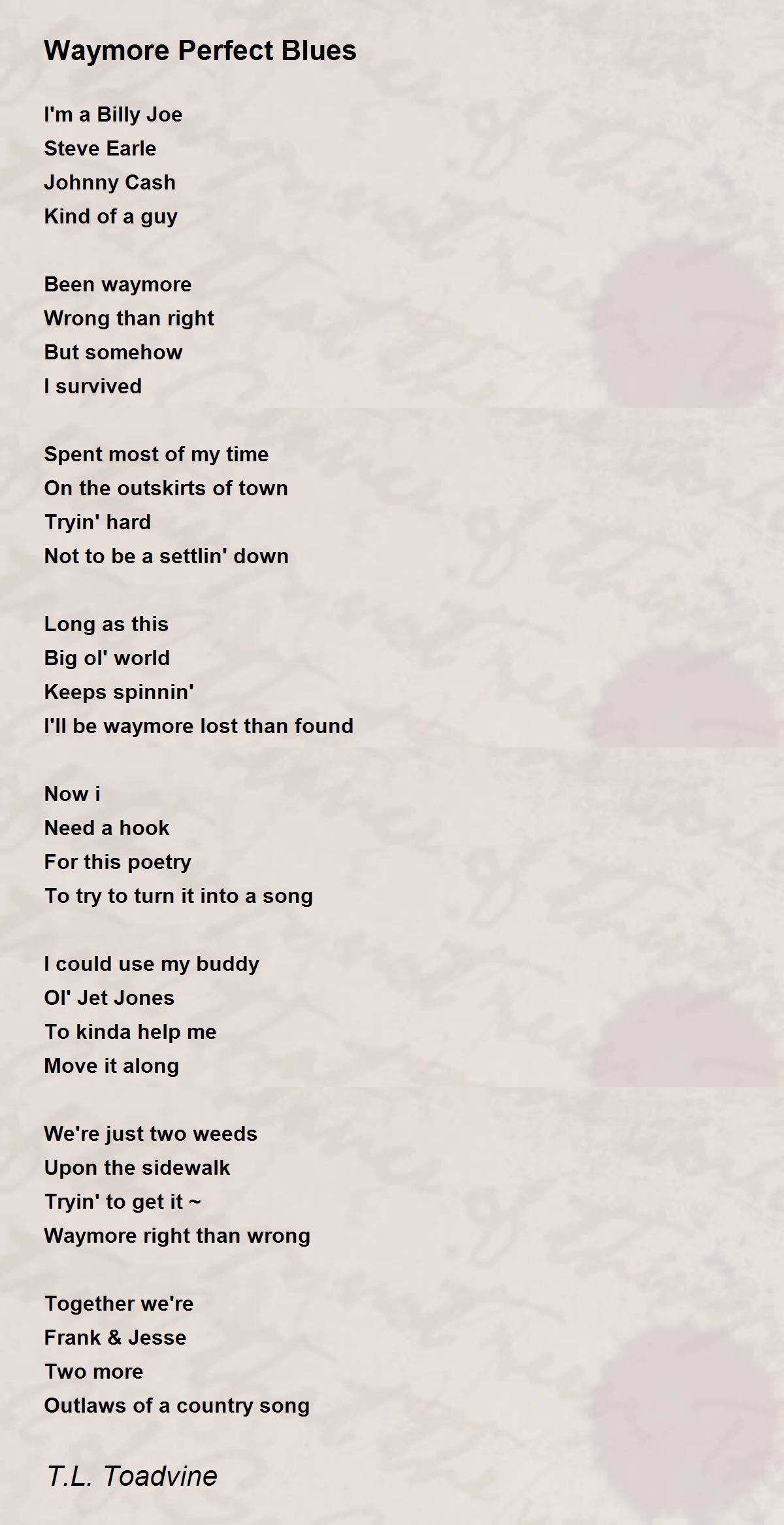 Waymore Perfect Blues

I'm a Billy Joe
Steve Earle
Johnny Cash
Kind of a guy

Been waymore
Wrong than right
But somehow
I survived

Spent most of my time
On the outskirts of town
Tryin' hard
Not to be a settlin' down

Long as this
Big ol' world
Keeps spinnin'
I'll be waymore lost than found

Now i
Need a hook
For this poetry
To try to turn it into a song

I could use my buddy
Ol' Jet Jones
To kinda help me
Move it along

We're just two weeds
Upon the sidewalk
Tryin' to get it ~
Waymore right than wrong

Together we're
Frank & Jesse
Two more
Outlaws of a country song

T.L. Toadvine